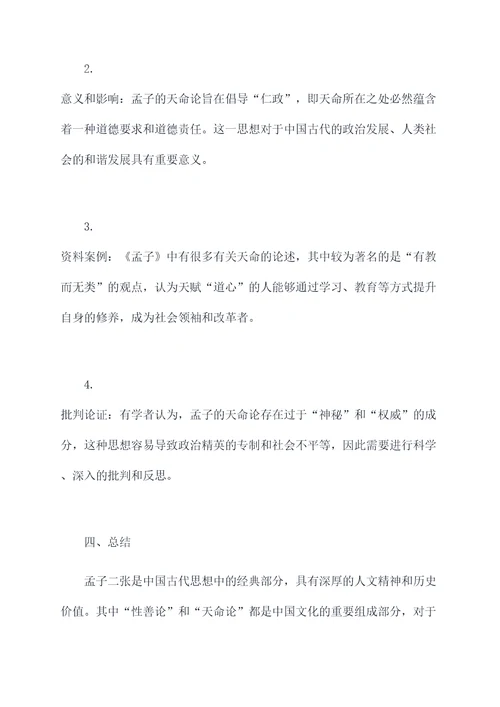 2.

意义和影响：孟子的天命论旨在倡导“仁政”，即天命所在之处必然蕴含着一种道德要求和道德责任。这一思想对于中国古代的政治发展、人类社会的和谐发展具有重要意义。

3.

资料案例：《孟子》中有很多有关天命的论述，其中较为著名的是“有教而无类”的观点，认为天赋“道心”的人能够通过学习、教育等方式提升自身的修养，成为社会领袖和改革者。

4.

批判论证：有学者认为，孟子的天命论存在过于“神秘”和“权威”的成分，这种思想容易导致政治精英的专制和社会不平等，因此需要进行科学、深入的批判和反思。

四、总结

孟子二张是中国古代思想中的经典部分，具有深厚的人文精神和历史价值。其中“性善论”和“天命论”都是中国文化的重要组成部分，对于